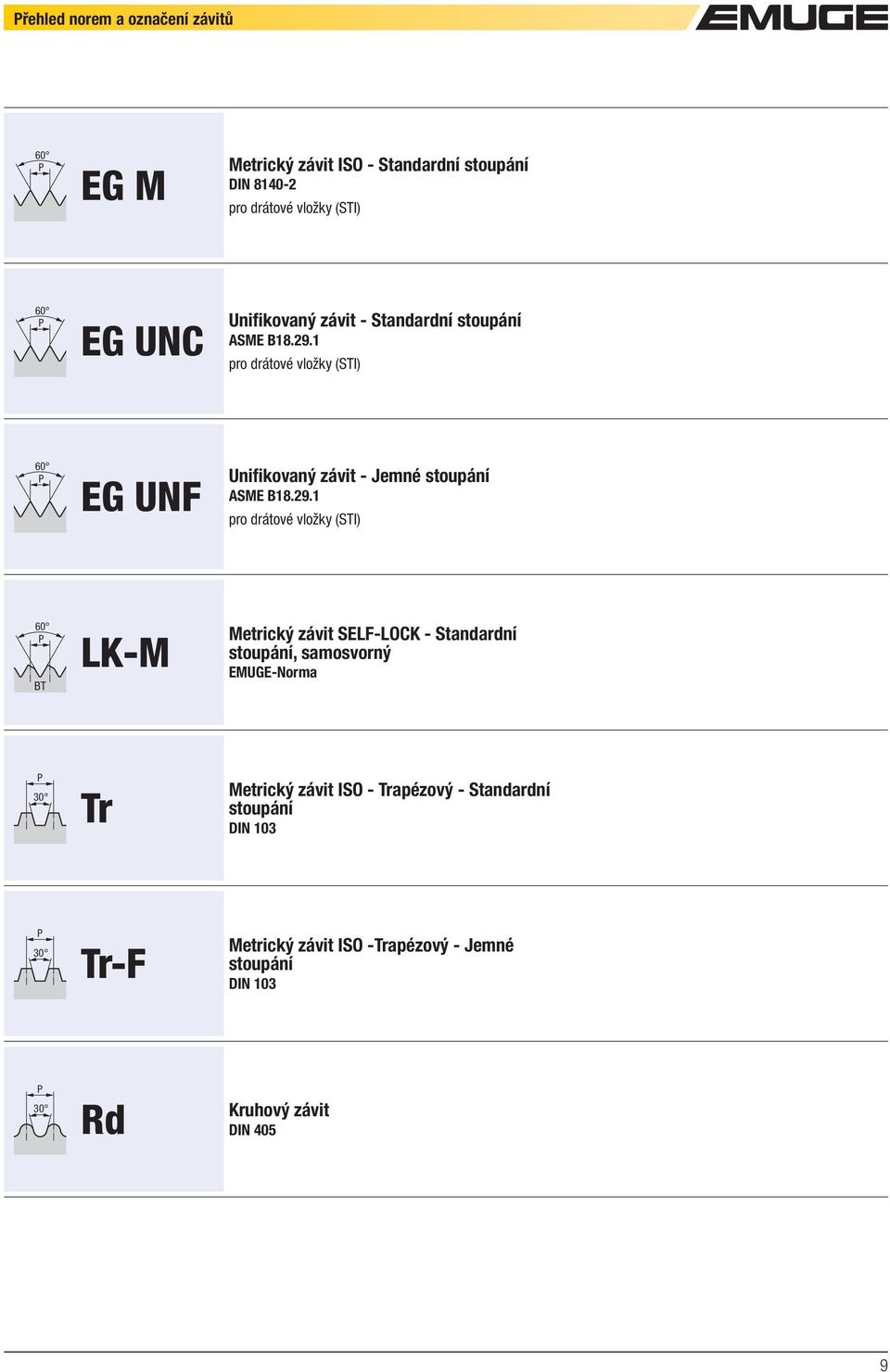 Přehled norem a označení závitů

EMUGE

60°
P
EG M

Metrický závit ISO - Standardní stoupání
DIN 8140-2
pro drátové vložky (STI)

60°
P
EG UNC

Unifikovaný závit - Standardní stoupání
ASME B18.29.1
pro drátové vložky (STI)

60°
P
EG UNF

Unifikovaný závit - Jemné stoupání
ASME B18.29.1
pro drátové vložky (STI)

60°
P
BT
LK-M

Metrický závit SELF-LOCK - Standardní stoupání, samosvorný
EMUGE-Norma

P
30°
Tr

Metrický závit ISO - Trapézový - Standardní stoupání
DIN 103

P
30°
Tr-F

Metrický závit ISO -Trapézový - Jemné stoupání
DIN 103

P
30°
Rd

Kruhový závit
DIN 405

9